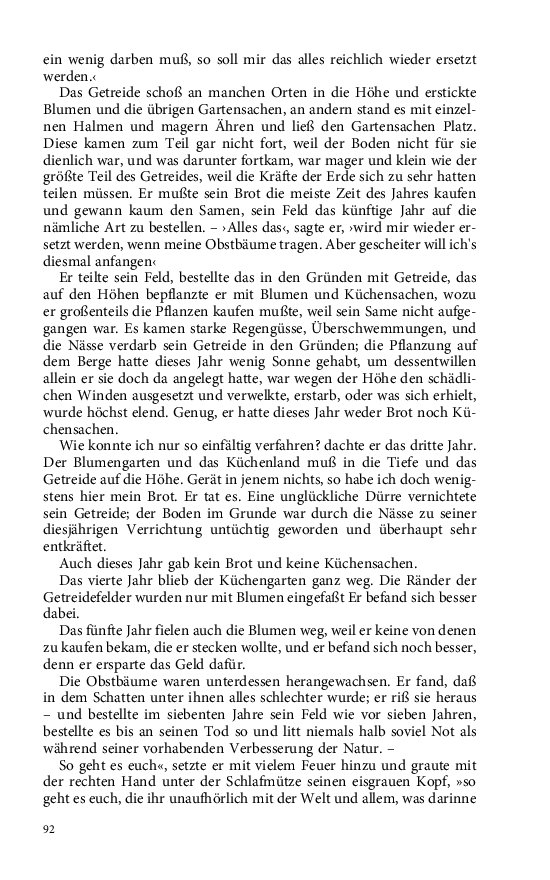 ein wenig darben muß, so soll mir das alles reichlich wieder ersetzt werden.‹

Das Getreide schoß an manchen Orten in die Höhe und erstickte Blumen und die übrigen Gartensachen, an andern stand es mit einzelnen Halmen und magern Ähren und ließ den Gartensachen Platz. Diese kamen zum Teil gar nicht fort, weil der Boden nicht für sie dienlich war, und was darunter fortkam, war mager und klein wie der größte Teil des Getreides, weil die Kräfte der Erde sich zu sehr hatten teilen müssen. Er mußte sein Brot die meiste Zeit des Jahres kaufen und gewann kaum den Samen, sein Feld das künftige Jahr auf die nämliche Art zu bestellen. – ›Alles das‹, sagte er, ›wird mir wieder ersetzt werden, wenn meine Obstbäume tragen. Aber gescheiter will ich's diesmal anfangen‹

Er teilte sein Feld, bestellte das in den Gründen mit Getreide, das auf den Höhen bepflanzte er mit Blumen und Küchensachen, wozu er großenteils die Pflanzen kaufen mußte, weil sein Same nicht aufgegangen war. Es kamen starke Regengüsse, Überschwemmungen, und die Nässe verdarb sein Getreide in den Gründen; die Pflanzung auf dem Berge hatte dieses Jahr wenig Sonne gehabt, um dessentwillen allein er sie doch da angelegt hatte, war wegen der Höhe den schädlichen Winden ausgesetzt und verwelkte, erstarb, oder was sich erhielt, wurde höchst elend. Genug, er hatte dieses Jahr weder Brot noch Küchensachen.

Wie konnte ich nur so einfältig verfahren? dachte er das dritte Jahr. Der Blumengarten und das Küchenland muß in die Tiefe und das Getreide auf die Höhe. Gerät in jenem nichts, so habe ich doch wenigstens hier mein Brot. Er tat es. Eine unglückliche Dürre vernichtete sein Getreide; der Boden im Grunde war durch die Nässe zu seiner diesjährigen Verrichtung untüchtig geworden und überhaupt sehr entkräftet.

Auch dieses Jahr gab kein Brot und keine Küchensachen.

Das vierte Jahr blieb der Küchengarten ganz weg. Die Ränder der Getreidefelder wurden nur mit Blumen eingefaßt Er befand sich besser dabei.

Das fünfte Jahr fielen auch die Blumen weg, weil er keine von denen zu kaufen bekam, die er stecken wollte, und er befand sich noch besser, denn er ersparte das Geld dafür.

Die Obstbäume waren unterdessen herangewachsen. Er fand, daß in dem Schatten unter ihnen alles schlechter wurde; er riß sie heraus – und bestellte im siebenten Jahre sein Feld wie vor sieben Jahren, bestellte es bis an seinen Tod so und litt niemals halb soviel Not als während seiner vorhabenden Verbesserung der Natur. –

So geht es euch«, setzte er mit vielem Feuer hinzu und graute mit der rechten Hand unter der Schlafmütze seinen eisgrauen Kopf, »so geht es euch, die ihr unaufhörlich mit der Welt und allem, was darinne

92